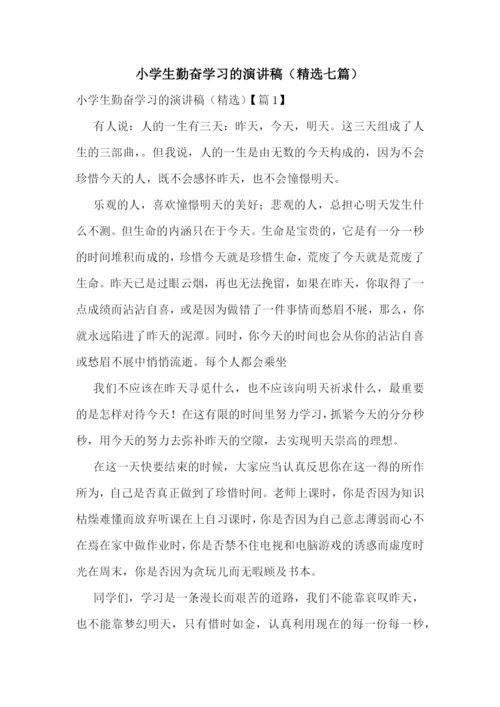 小学生勤奋学习的演讲稿（精选七篇）

小学生勤奋学习的演讲稿（精选）【篇 1】

有人说：人的一生有三天：昨天，今天，明天。这三天组成了人生的三部曲，。但我说，人的一生是由无数的今天构成的，因为不会珍惜今天的人，既不会感怀昨天，也不会憧憬明天。

乐观的人，喜欢憧憬明天的美好；悲观的人，总担心明天发生什么不测。但生命的内涵只在于今天。生命是宝贵的，它是有一分一秒的时间堆积而成的，珍惜今天就是珍惜生命，荒废了今天就是荒废了生命。昨天已是过眼云烟，再也无法挽留，如果在昨天，你取得了一点成绩而沾沾自喜，或是因为做错了一件事情而愁眉不展，那么，你就永远陷进了昨天的泥潭。同时，你今天的时间也会从你的沾沾自喜或愁眉不展中悄悄流逝。每个人都会乘坐

我们不应该在昨天寻觅什么，也不应该向明天祈求什么，最重要的是怎样对待今天！在这有限的时间里努力学习，抓紧今天的分分秒秒，用今天的努力去弥补昨天的空隙，去实现明天崇高的理想。

在这一天快要结束的时候，大家应当认真反思你在这一得的所作所为，自己是否真正做到了珍惜时间。老师上课时，你是否因为知识枯燥难懂而放弃听课在上自习课时，你是否因为自己意志薄弱而心不在焉在家中做作业时，你是否禁不住电视和电脑游戏的诱惑而虚度时光在周末，你是否因为贪玩儿而无暇顾及书本。

同学们，学习是一条漫长而艰苦的道路，我们不能靠哀叹昨天，也不能靠梦幻明天，只有惜时如金，认真利用现在的每一份每一秒，